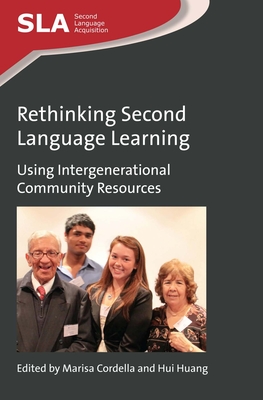 SLA Second Language Acquisition

Rethinking Second Language Learning

Using Intergenerational Community Resources

Edited by Marisa Cordella and Hui Huang